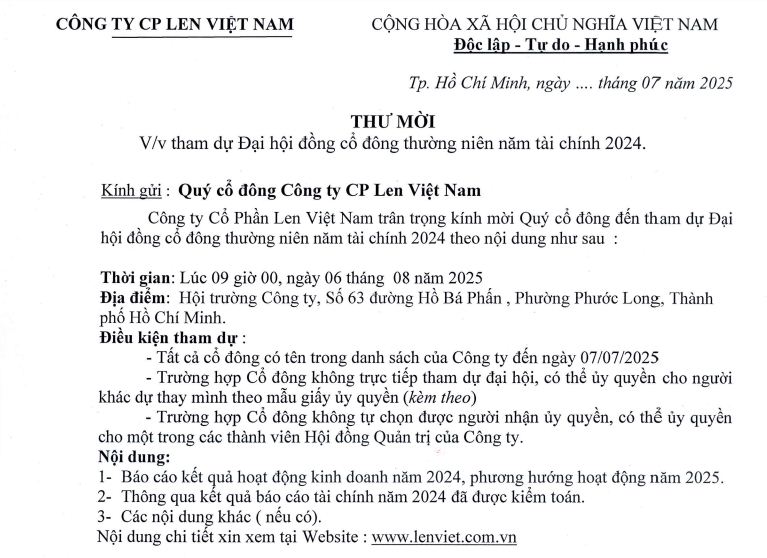 CÔNG TY CP LEN VIỆT NAM

CỘNG HÒA XÃ HỘI CHỦ NGHĨA VIỆT NAM
Độc lập - Tự do - Hạnh phúc

Tp. Hồ Chí Minh, ngày .... tháng 07 năm 2025

THƯ MỜI
V/v tham dự Đại hội đồng cổ đông thường niên năm tài chính 2024.

Kính gửi : Quý cổ đông Công ty CP Len Việt Nam

Công ty Cổ Phần Len Việt Nam trân trọng kính mời Quý cổ đông đến tham dự Đại hội đồng cổ đông thường niên năm tài chính 2024 theo nội dung như sau :

Thời gian: Lúc 09 giờ 00, ngày 06 tháng 08 năm 2025
Địa điểm: Hội trường Công ty, Số 63 đường Hồ Bá Phấn , Phường Phước Long, Thành phố Hồ Chí Minh.
Điều kiện tham dự :
- Tất cả cổ đông có tên trong danh sách của Công ty đến ngày 07/07/2025
- Trường hợp Cổ đông không trực tiếp tham dự đại hội, có thể ủy quyền cho người khác dự thay mình theo mẫu giấy ủy quyền (kèm theo)
- Trường hợp Cổ đông không tự chọn được người nhận ủy quyền, có thể ủy quyền cho một trong các thành viên Hội đồng Quản trị của Công ty.
Nội dung:
1- Báo cáo kết quả hoạt động kinh doanh năm 2024, phương hướng hoạt động năm 2025.
2- Thông qua kết quả báo cáo tài chính năm 2024 đã được kiểm toán.
3- Các nội dung khác ( nếu có).
Nội dung chi tiết xin xem tại Website : www.lenviet.com.vn